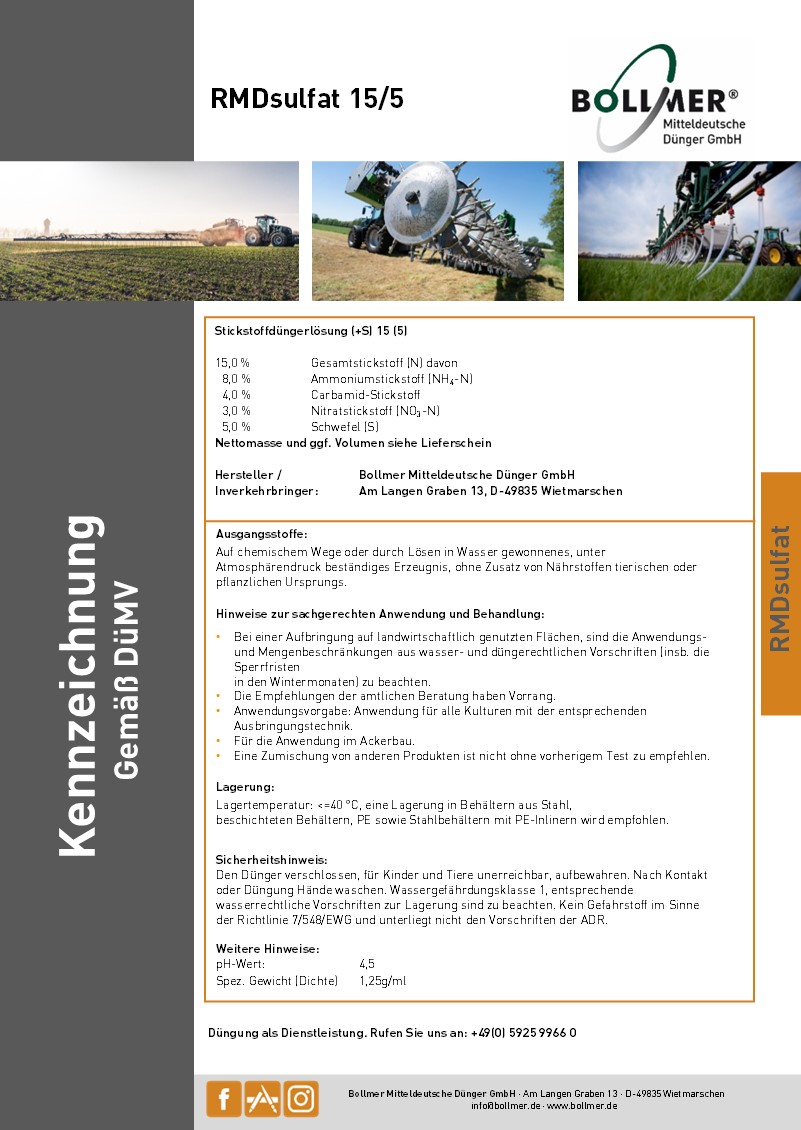 RMDsulfat 15/5

BOLLMER®
Mitteldeutsche
Dünger GmbH

Kennzeichnung
Gemäß DüMV

RMDsulfat

Stickstoffdüngerlösung (+S) 15 (5)

15,0 % Gesamtstickstoff (N) davon
8,0 % Ammoniumstickstoff ($NH_4$-N)
4,0 % Carbamid-Stickstoff
3,0 % Nitratstickstoff ($NO_3$-N)
5,0 % Schwefel (S)
Nettomasse und ggf. Volumen siehe Lieferschein

Hersteller / Inverkehrbringer: Bollmer Mitteldeutsche Dünger GmbH
Am Langen Graben 13, D-49835 Wietmarschen

Ausgangsstoffe:
Auf chemischem Wege oder durch Lösen in Wasser gewonnenes, unter Atmosphärendruck beständiges Erzeugnis, ohne Zusatz von Nährstoffen tierischen oder pflanzlichen Ursprungs.

Hinweise zur sachgerechten Anwendung und Behandlung:
• Bei einer Aufbringung auf landwirtschaftlich genutzten Flächen, sind die Anwendungs- und Mengenbeschränkungen aus wasser- und düngerechtlichen Vorschriften (insb. die Sperrfristen in den Wintermonaten) zu beachten.
• Die Empfehlungen der amtlichen Beratung haben Vorrang.
• Anwendungsvorgabe: Anwendung für alle Kulturen mit der entsprechenden Ausbringungstechnik.
• Für die Anwendung im Ackerbau.
• Eine Zumischung von anderen Produkten ist nicht ohne vorherigem Test zu empfehlen.

Lagerung:
Lagertemperatur: <=40 °C, eine Lagerung in Behältern aus Stahl, beschichteten Behältern, PE sowie Stahlbehältern mit PE-Inlinern wird empfohlen.

Sicherheitshinweis:
Den Dünger verschlossen, für Kinder und Tiere unerreichbar, aufbewahren. Nach Kontakt oder Düngung Hände waschen. Wassergefährdungsklasse 1, entsprechende wasserrechtliche Vorschriften zur Lagerung sind zu beachten. Kein Gefahrstoff im Sinne der Richtlinie 7/548/EWG und unterliegt nicht den Vorschriften der ADR.

Weitere Hinweise:
pH-Wert: 4,5
Spez. Gewicht (Dichte) 1,25g/ml

Düngung als Dienstleistung. Rufen Sie uns an: +49(0) 5925 9966 0

Bollmer Mitteldeutsche Dünger GmbH · Am Langen Graben 13 · D-49835 Wietmarschen
info@bollmer.de · www.bollmer.de